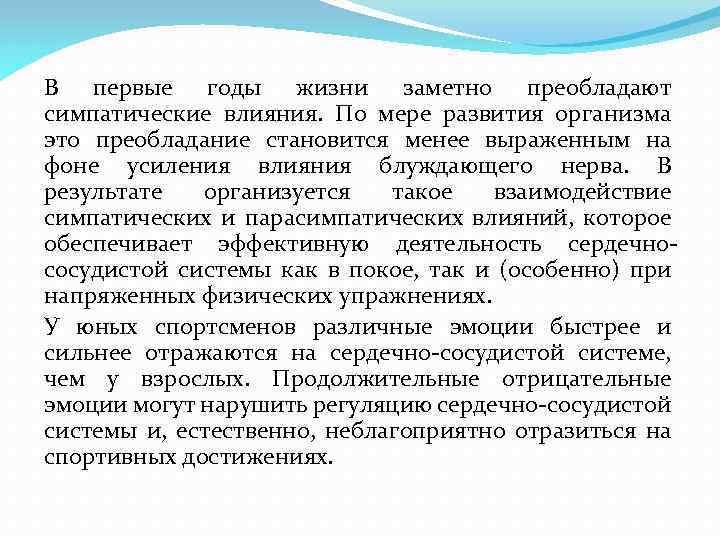 В первые годы жизни заметно преобладают симпатические влияния. По мере развития организма это преобладание становится менее выраженным на фоне усиления влияния блуждающего нерва. В результате организуется такое взаимодействие симпатических и парасимпатических влияний, которое обеспечивает эффективную деятельность сердечно-сосудистой системы как в покое, так и (особенно) при напряженных физических упражнениях.

У юных спортсменов различные эмоции быстрее и сильнее отражаются на сердечно-сосудистой системе, чем у взрослых. Продолжительные отрицательные эмоции могут нарушить регуляцию сердечно-сосудистой системы и, естественно, неблагоприятно отразиться на спортивных достижениях.